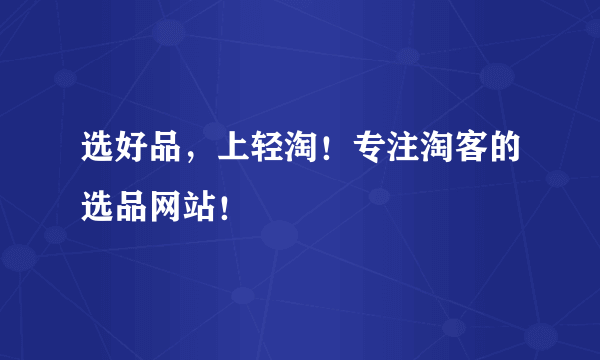 选好品，上轻淘！专注淘客的选品网站！